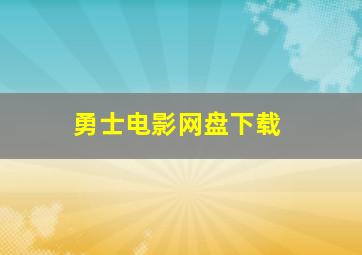 勇士电影网盘下载